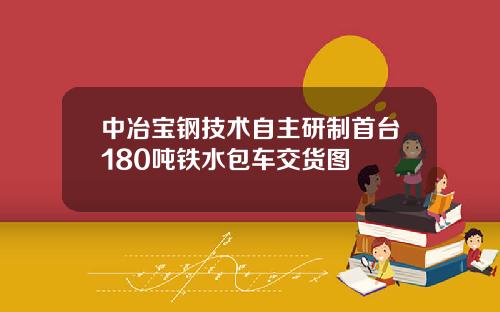 中冶宝钢技术自主研制首台180吨铁水包车交货图